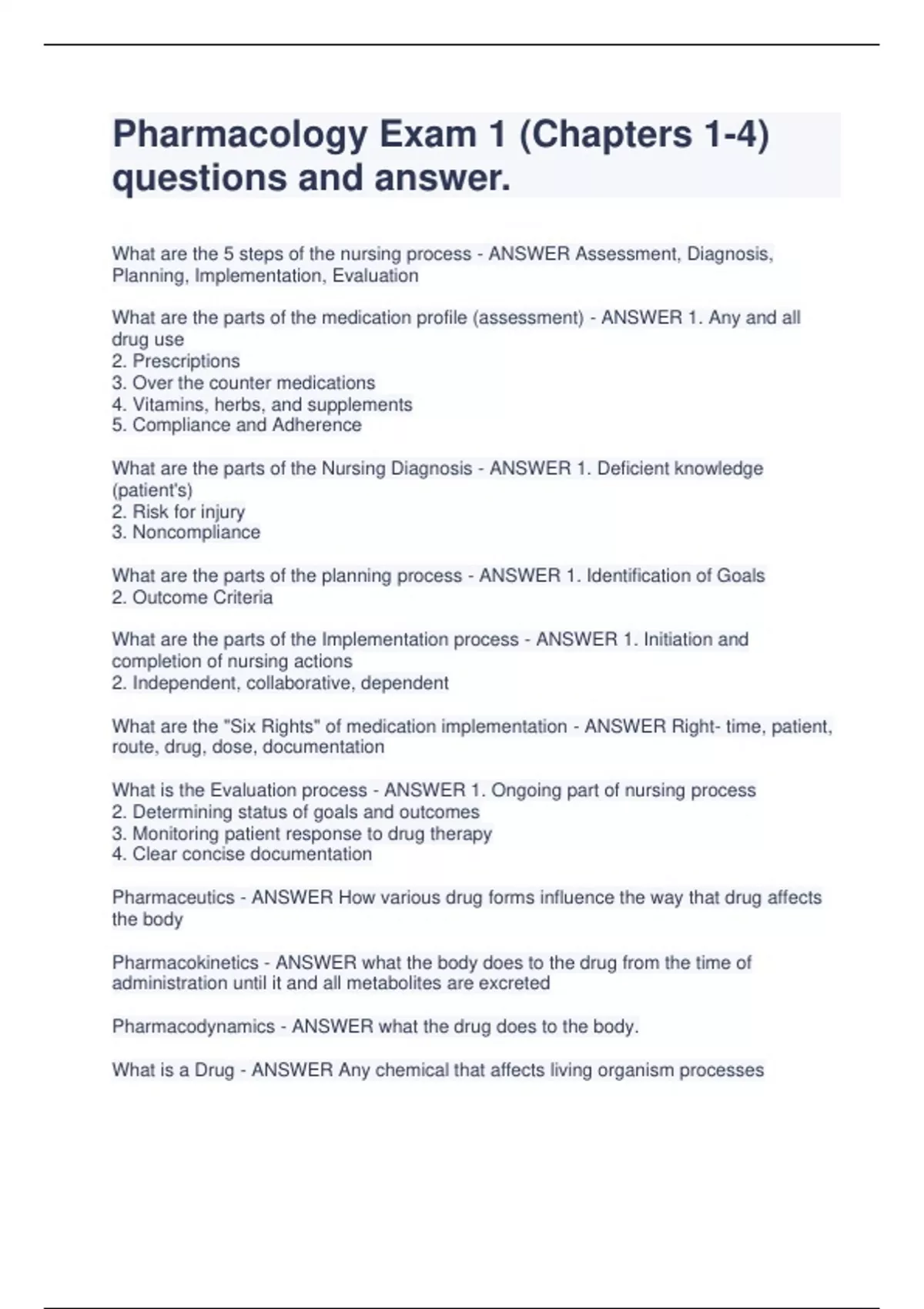 Pharmacology Exam 1 (Chapters 1-4) questions and answer.

What are the 5 steps of the nursing process - ANSWER Assessment, Diagnosis, Planning, Implementation, Evaluation

What are the parts of the medication profile (assessment) - ANSWER 1. Any and all drug use
2. Prescriptions
3. Over the counter medications
4. Vitamins, herbs, and supplements
5. Compliance and Adherence

What are the parts of the Nursing Diagnosis - ANSWER 1. Deficient knowledge (patient's)
2. Risk for injury
3. Noncompliance

What are the parts of the planning process - ANSWER 1. Identification of Goals
2. Outcome Criteria

What are the parts of the Implementation process - ANSWER 1. Initiation and completion of nursing actions
2. Independent, collaborative, dependent

What are the "Six Rights" of medication implementation - ANSWER Right- time, patient, route, drug, dose, documentation

What is the Evaluation process - ANSWER 1. Ongoing part of nursing process
2. Determining status of goals and outcomes
3. Monitoring patient response to drug therapy
4. Clear concise documentation

Pharmaceutics - ANSWER How various drug forms influence the way that drug affects the body

Pharmacokinetics - ANSWER what the body does to the drug from the time of administration until it and all metabolites are excreted

Pharmacodynamics - ANSWER what the drug does to the body.

What is a Drug - ANSWER Any chemical that affects living organism processes